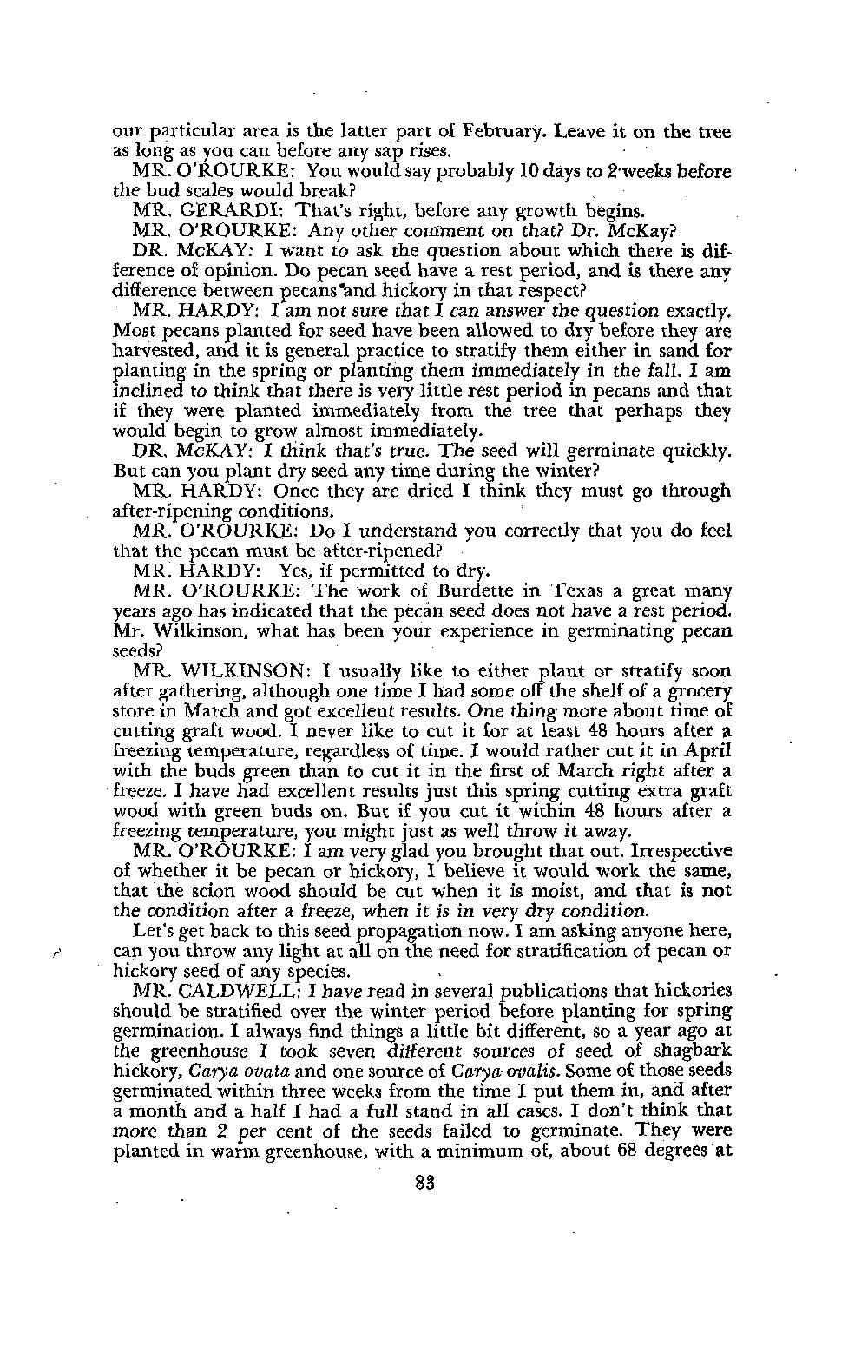 our particular area is the latter part of February. Leave it on the tree as long as you can before any sap rises.

MR. O'ROURKE: You would say probably 10 days to 2 weeks before the bud scales would break?

MR. GERARDI: That's right, before any growth begins.

MR. O'ROURKE: Any other comment on that? Dr. McKay?

DR. McKAY: I want to ask the question about which there is difference of opinion. Do pecan seed have a rest period, and is there any difference between pecans and hickory in that respect?

MR. HARDY: I am not sure that I can answer the question exactly. Most pecans planted for seed have been allowed to dry before they are harvested, and it is general practice to stratify them either in sand for planting in the spring or planting them immediately in the fall. I am inclined to think that there is very little rest period in pecans and that if they were planted immediately from the tree that perhaps they would begin to grow almost immediately.

DR. McKAY: I think that's true. The seed will germinate quickly. But can you plant dry seed any time during the winter?

MR. HARDY: Once they are dried I think they must go through after-ripening conditions.

MR. O'ROURKE: Do I understand you correctly that you do feel that the pecan must be after-ripened?

MR. HARDY: Yes, if permitted to dry.

MR. O'ROURKE: The work of Burdette in Texas a great many years ago has indicated that the pecan seed does not have a rest period. Mr. Wilkinson, what has been your experience in germinating pecan seeds?

MR. WILKINSON: I usually like to either plant or stratify soon after gathering, although one time I had some off the shelf of a grocery store in March and got excellent results. One thing more about time of cutting graft wood. I never like to cut it for at least 48 hours after a freezing temperature, regardless of time. I would rather cut it in April with the buds green than to cut it in the first of March right after a freeze. I have had excellent results just this spring cutting extra graft wood with green buds on. But if you cut it within 48 hours after a freezing temperature, you might just as well throw it away.

MR. O'ROURKE: I am very glad you brought that out. Irrespective of whether it be pecan or hickory, I believe it would work the same, that the scion wood should be cut when it is moist, and that is not the condition after a freeze, when it is in very dry condition.

Let's get back to this seed propagation now. I am asking anyone here, can you throw any light at all on the need for stratification of pecan or hickory seed of any species.

MR. CALDWELL: I have read in several publications that hickories should be stratified over the winter period before planting for spring germination. I always find things a little bit different, so a year ago at the greenhouse I took seven different sources of seed of shagbark hickory, Carya ovata and one source of Carya ovalis. Some of those seeds germinated within three weeks from the time I put them in, and after a month and a half I had a full stand in all cases. I don't think that more than 2 per cent of the seeds failed to germinate. They were planted in warm greenhouse, with a minimum of, about 68 degrees at

83